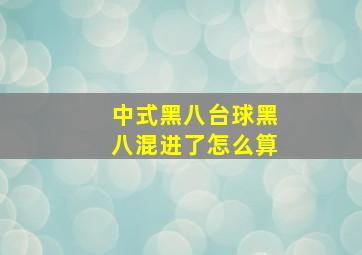 中式黑八台球黑八混进了怎么算